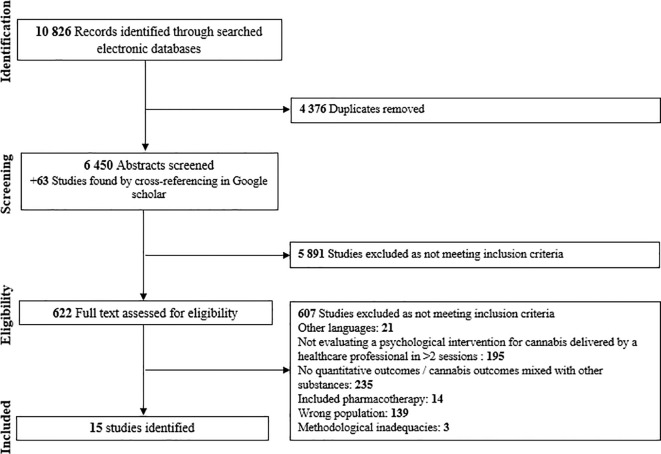 Identification

10 826 Records identified through searched electronic databases

4 376 Duplicates removed

Screening

6 450 Abstracts screened
+63 Studies found by cross-referencing in Google scholar

5 891 Studies excluded as not meeting inclusion criteria

Eligibility

622 Full text assessed for eligibility

607 Studies excluded as not meeting inclusion criteria
Other languages: 21
Not evaluating a psychological intervention for cannabis delivered by a healthcare professional in >2 sessions : 195
No quantitative outcomes / cannabis outcomes mixed with other substances: 235
Included pharmacotherapy: 14
Wrong population: 139
Methodological inadequacies: 3

Included

15 studies identified